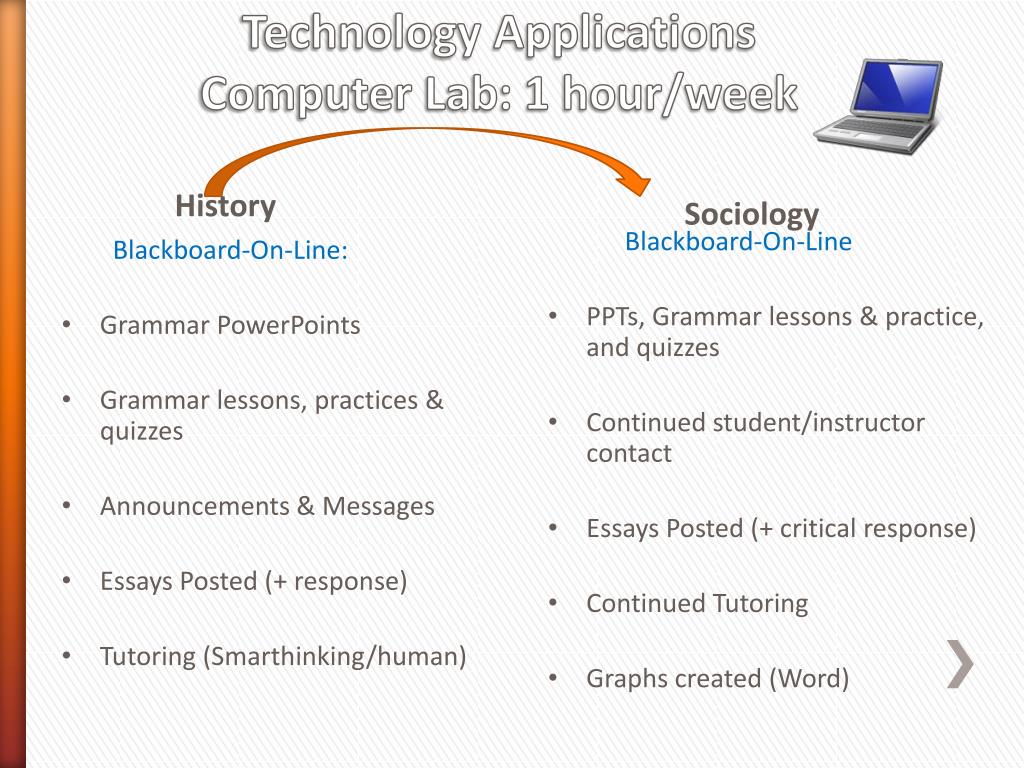 Technology Applications
Computer Lab: 1 hour/week

History
Blackboard-On-Line:

• Grammar PowerPoints
• Grammar lessons, practices & quizzes
• Announcements & Messages
• Essays Posted (+ response)
• Tutoring (Smarthinking/human)

Sociology
Blackboard-On-Line

• PPTs, Grammar lessons & practice, and quizzes
• Continued student/instructor contact
• Essays Posted (+ critical response)
• Continued Tutoring
• Graphs created (Word)